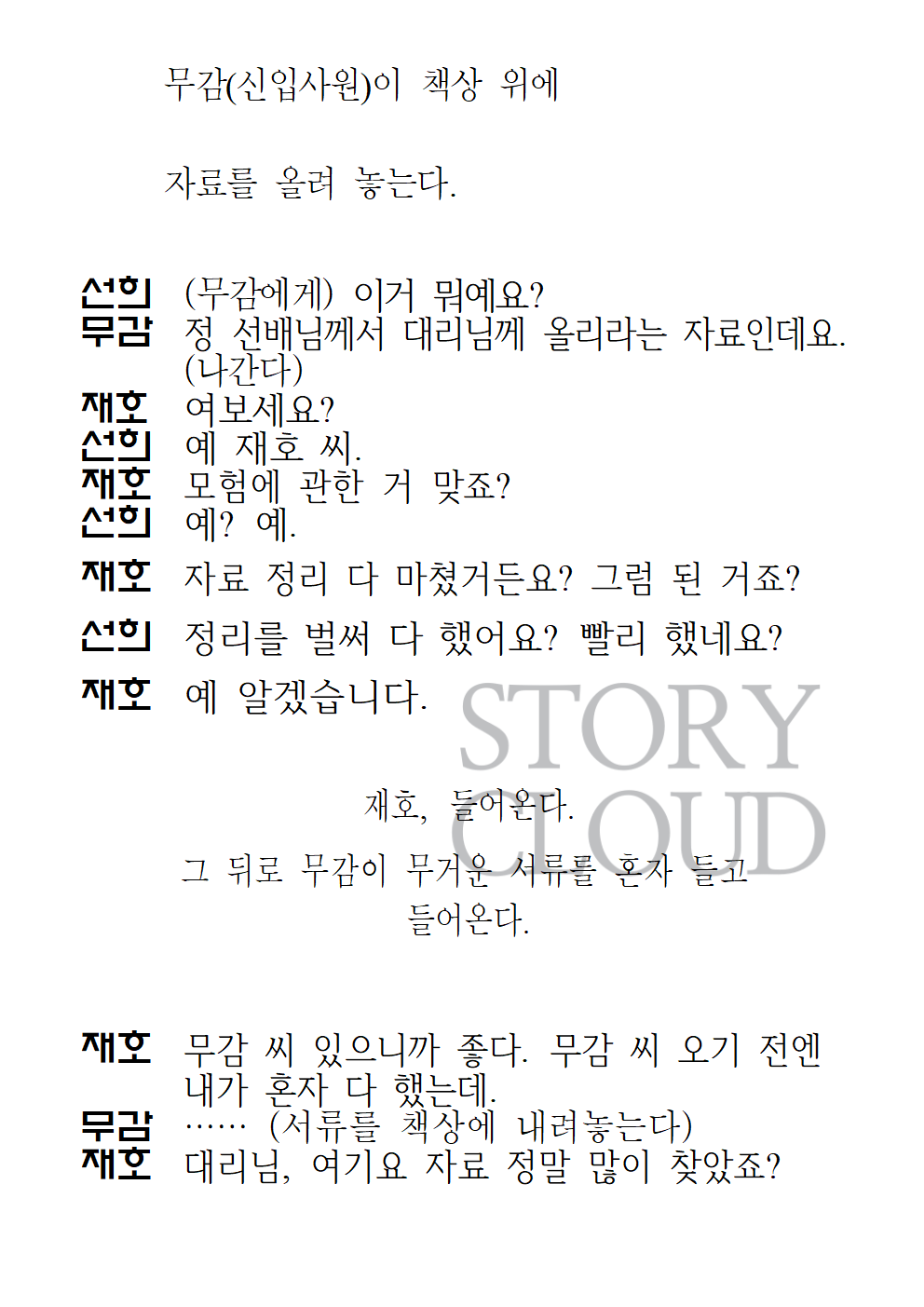 무감(신입사원)이 책상 위에

자료를 올려 놓는다.

선희 (무감에게) 이거 뭐예요?
무감 정 선배님께서 대리님께 올리라는 자료인데요. (나간다)
재호 여보세요?
선희 예 재호 씨.
재호 모험에 관한 거 맞죠?
선희 예? 예.
재호 자료 정리 다 마쳤거든요? 그럼 된 거죠?
선희 정리를 벌써 다 했어요? 빨리 했네요?
재호 예 알겠습니다.

STORY CLOUD

재호, 들어온다.

그 뒤로 무감이 무거운 서류를 혼자 들고 들어온다.

재호 무감 씨 있으니까 좋다. 무감 씨 오기 전엔 내가 혼자 다 했는데.
무감 …… (서류를 책상에 내려놓는다)
재호 대리님, 여기요 자료 정말 많이 찾았죠?